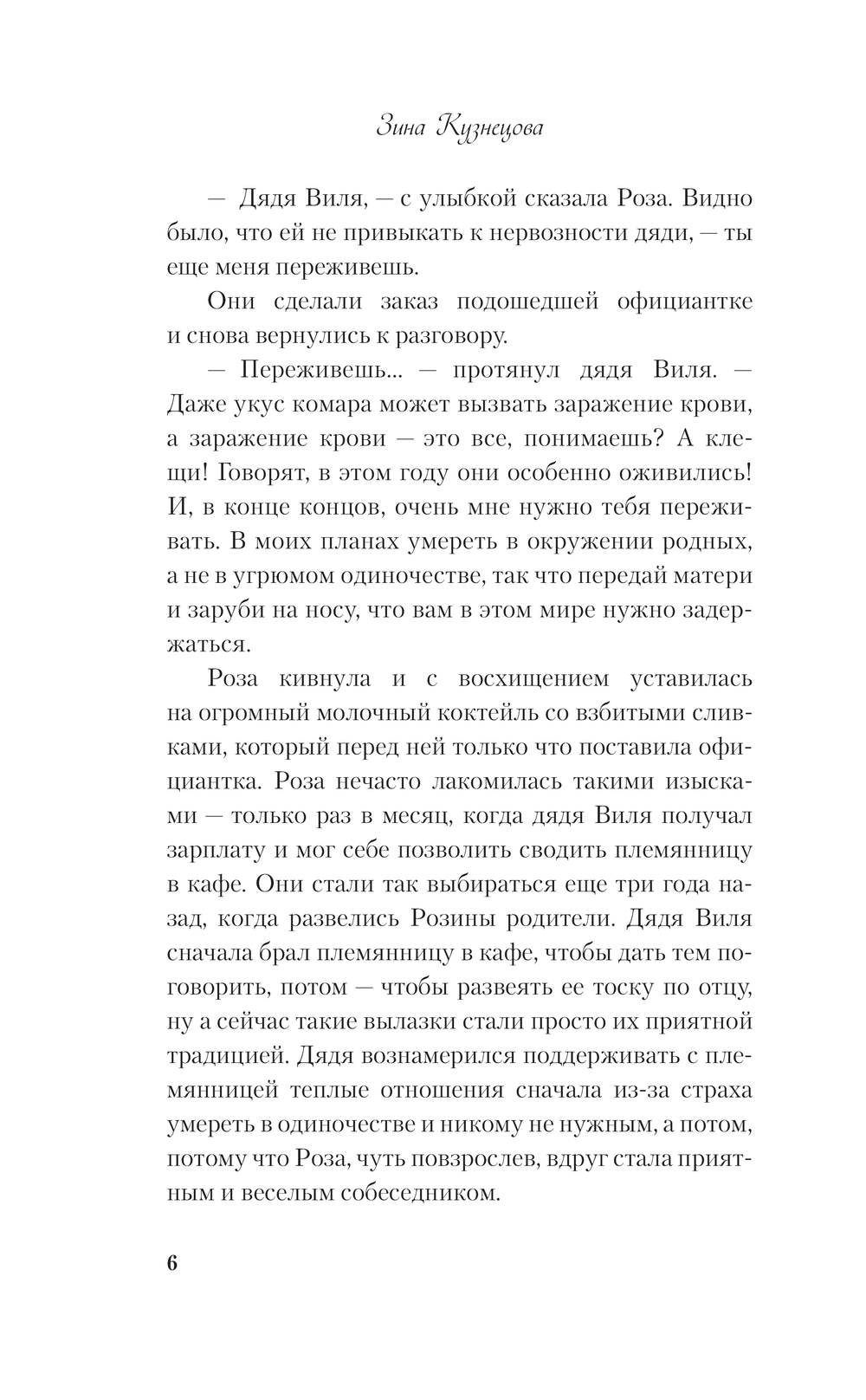 Зина Кузнецова

— Дядя Виля, — с улыбкой сказала Роза. Видно было, что ей не привыкать к нервозности дяди, — ты еще меня переживешь.

Они сделали заказ подошедшей официантке и снова вернулись к разговору.

— Переживешь... — протянул дядя Виля. — Даже укус комара может вызвать заражение крови, а заражение крови — это все, понимаешь? А клещи! Говорят, в этом году они особенно оживились! И, в конце концов, очень мне нужно тебя переживать. В моих планах умереть в окружении родных, а не в угрюмом одиночестве, так что передай матери и заруби на носу, что вам в этом мире нужно задержаться.

Роза кивнула и с восхищением уставилась на огромный молочный коктейль со взбитыми сливками, который перед ней только что поставила официантка. Роза нечасто лакомилась такими изысками — только раз в месяц, когда дядя Виля получал зарплату и мог себе позволить сводить племянницу в кафе. Они стали так выбираться еще три года назад, когда развелись Розины родители. Дядя Виля сначала брал племянницу в кафе, чтобы дать тем поговорить, потом — чтобы развеять ее тоску по отцу, ну а сейчас такие вылазки стали просто их приятной традицией. Дядя вознамерился поддерживать с племянницей теплые отношения сначала из-за страха умереть в одиночестве и никому не нужным, а потом, потому что Роза, чуть повзрослев, вдруг стала приятным и веселым собеседником.

6